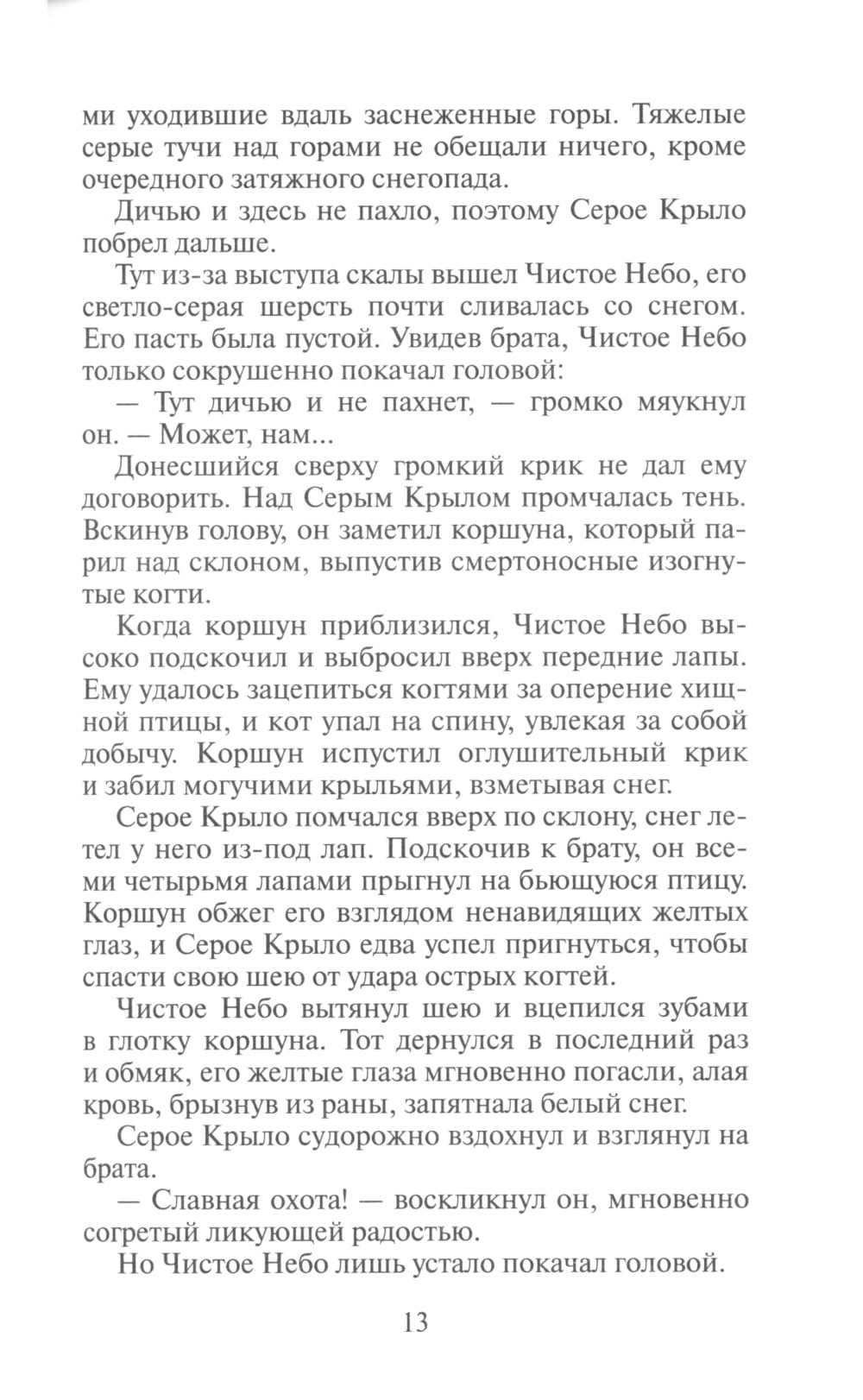 ми уходившие вдаль заснеженные горы. Тяжелые серые тучи над горами не обещали ничего, кроме очередного затяжного снегопада.

Дичью и здесь не пахло, поэтому Серое Крыло побрел дальше.

Тут из-за выступа скалы вышел Чистое Небо, его светло-серая шерсть почти сливалась со снегом. Его пасть была пустой. Увидев брата, Чистое Небо только сокрушенно покачал головой:

— Тут дичью и не пахнет, — громко мяукнул он. — Может, нам...

Донесшийся сверху громкий крик не дал ему договорить. Над Серым Крылом промчалась тень. Вскинув голову, он заметил коршуна, который парил над склоном, выпустив смертоносные изогнутые когти.

Когда коршун приблизился, Чистое Небо высоко подскочил и выбросил вверх передние лапы. Ему удалось зацепиться когтями за оперение хищной птицы, и кот упал на спину, увлекая за собой добычу. Коршун испустил оглушительный крик и забил могучими крыльями, взметывая снег.

Серое Крыло помчался вверх по склону, снег летел у него из-под лап. Подскочив к брату, он всеми четырьмя лапами прыгнул на бьющуюся птицу. Коршун обжег его взглядом ненавидящих желтых глаз, и Серое Крыло едва успел пригнуться, чтобы спасти свою шею от удара острых когтей.

Чистое Небо вытянул шею и вцепился зубами в глотку коршуна. Тот дернулся в последний раз и обмяк, его желтые глаза мгновенно погасли, алая кровь, брызнув из раны, запятнала белый снег.

Серое Крыло судорожно вздохнул и взглянул на брата.

— Славная охота! — воскликнул он, мгновенно согретый ликующей радостью.

Но Чистое Небо лишь устало покачал головой.

13